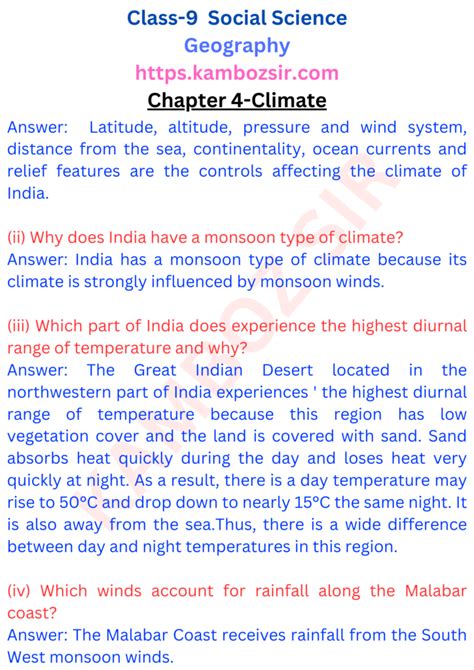 Class-9 Social Science
Geography
https.kambozsir.com
Chapter 4-Climate

Answer: Latitude, altitude, pressure and wind system, distance from the sea, continentality, ocean currents and relief features are the controls affecting the climate of India.

(ii) Why does India have a monsoon type of climate?
Answer: India has a monsoon type of climate because its climate is strongly influenced by monsoon winds.

(iii) Which part of India does experience the highest diurnal range of temperature and why?
Answer: The Great Indian Desert located in the northwestern part of India experiences ' the highest diurnal range of temperature because this region has low vegetation cover and the land is covered with sand. Sand absorbs heat quickly during the day and loses heat very quickly at night. As a result, there is a day temperature may rise to 50°C and drop down to nearly 15°C the same night. It is also away from the sea.Thus, there is a wide difference between day and night temperatures in this region.

(iv) Which winds account for rainfall along the Malabar coast?
Answer: The Malabar Coast receives rainfall from the South West monsoon winds.

KAMBOZSIR